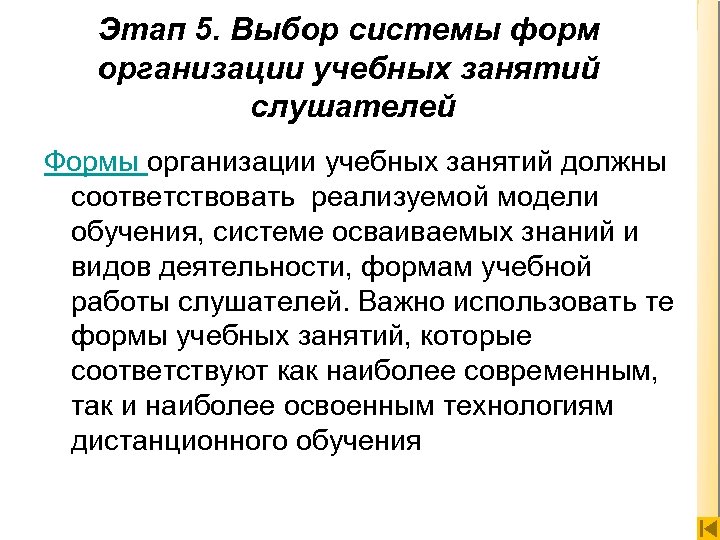 Этап 5. Выбор системы форм организации учебных занятий слушателей

Формы организации учебных занятий должны соответствовать реализуемой модели обучения, системе осваиваемых знаний и видов деятельности, формам учебной работы слушателей. Важно использовать те формы учебных занятий, которые соответствуют как наиболее современным, так и наиболее освоенным технологиям дистанционного обучения